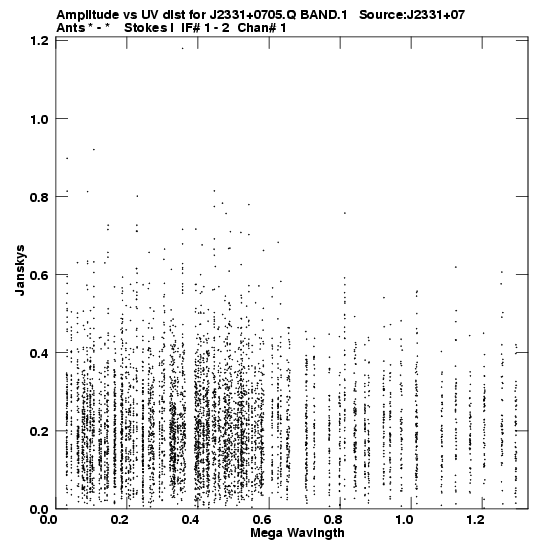 Amplitude vs UV dist for J2331+0705.Q BAND.1 Source:J2331+07
Ants * - * Stokes I IF# 1 - 2 Chan# 1

1.2
1.0
0.8
0.6
0.4
0.2
0.0

Janskys

0.0 0.2 0.4 0.6 0.8 1.0 1.2

Mega Wavlngth